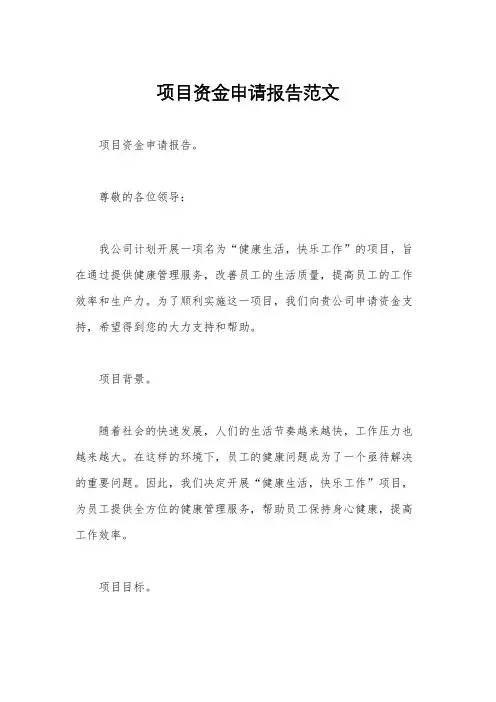 项目资金申请报告范文

项目资金申请报告。

尊敬的各位领导：

我公司计划开展一项名为“健康生活，快乐工作”的项目，旨在通过提供健康管理服务，改善员工的生活质量，提高员工的工作效率和生产力。为了顺利实施这一项目，我们向贵公司申请资金支持，希望得到您的大力支持和帮助。

项目背景。

随着社会的快速发展，人们的生活节奏越来越快，工作压力也越来越大。在这样的环境下，员工的健康问题成为了一个亟待解决的重要问题。因此，我们决定开展“健康生活，快乐工作”项目，为员工提供全方位的健康管理服务，帮助员工保持身心健康，提高工作效率。

项目目标。